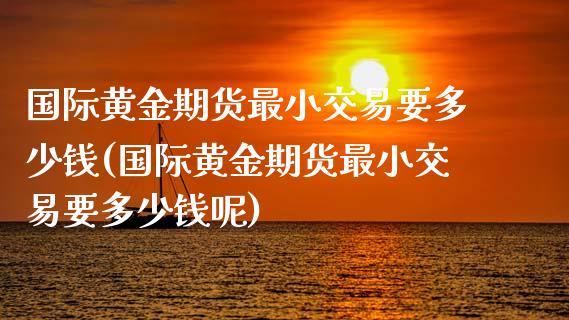 国际黄金期货最小交易要多少钱(国际黄金期货最小交易要多少钱呢)